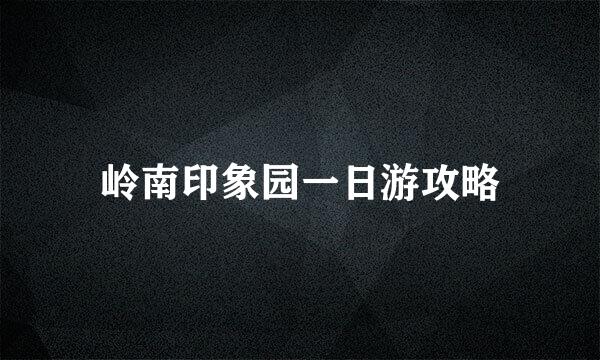 岭南印象园一日游攻略